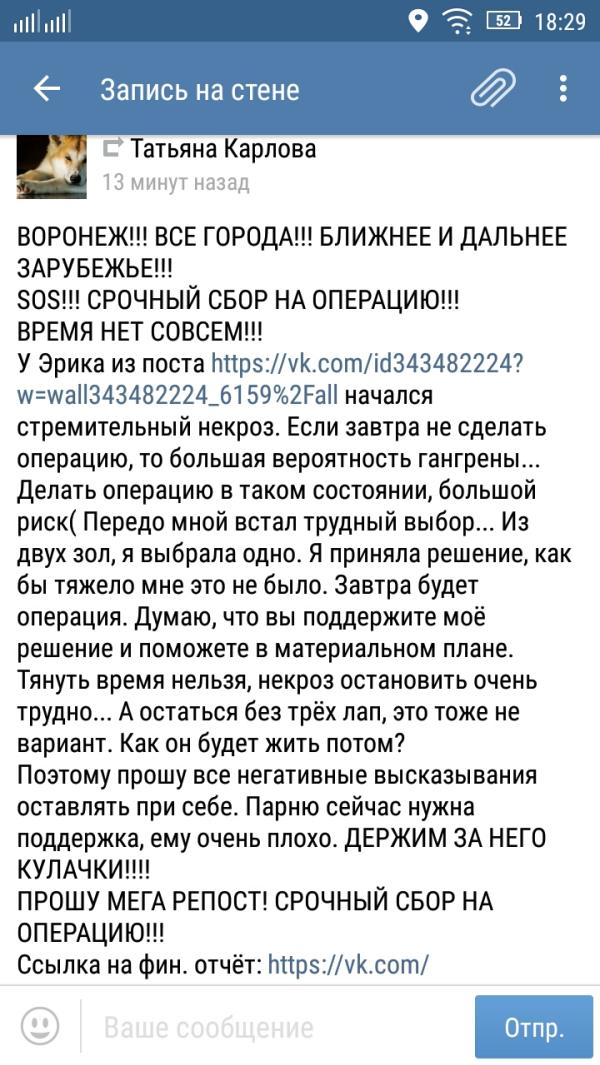 52 18:29

Запись на стене

Татьяна Карлова
13 минут назад

ВОРОНЕЖ!!! ВСЕ ГОРОДА!!! БЛИЖНЕЕ И ДАЛЬНЕЕ ЗАРУБЕЖЬЕ!!!
SOS!!! СРОЧНЫЙ СБОР НА ОПЕРАЦИЮ!!!
ВРЕМЯ НЕТ СОВСЕМ!!!
У Эрика из поста https://vk.com/id343482224?w=wall343482224_6159%2Fall начался стремительный некроз. Если завтра не сделать операцию, то большая вероятность гангрены... Делать операцию в таком состоянии, большой риск( Передо мной встал трудный выбор... Из двух зол, я выбрала одно. Я приняла решение, как бы тяжело мне это не было. Завтра будет операция. Думаю, что вы поддержите моё решение и поможете в материальном плане. Тянуть время нельзя, некроз остановить очень трудно... А остаться без трёх лап, это тоже не вариант. Как он будет жить потом?
Поэтому прошу все негативные высказывания оставлять при себе. Парню сейчас нужна поддержка, ему очень плохо. ДЕРЖИМ ЗА НЕГО КУЛАЧКИ!!!!
ПРОШУ МЕГА РЕПОСТ! СРОЧНЫЙ СБОР НА ОПЕРАЦИЮ!!!
Ссылка на фин. отчёт: https://vk.com/

Ваше сообщение
Отпр.